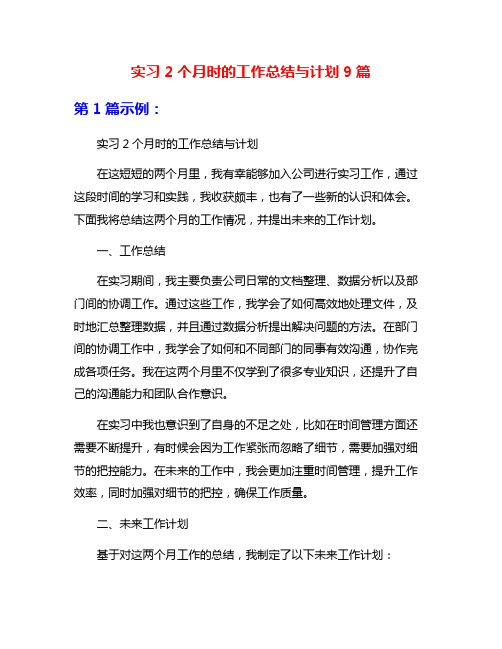 实习 2 个月时的工作总结与计划 9 篇

第 1 篇示例：

实习 2 个月时的工作总结与计划

在这短短的两个月里，我有幸能够加入公司进行实习工作，通过这段时间的学习和实践，我收获颇丰，也有了一些新的认识和体会。下面我将总结这两个月的工作情况，并提出未来的工作计划。

一、工作总结

在实习期间，我主要负责公司日常的文档整理、数据分析以及部门间的协调工作。通过这些工作，我学会了如何高效地处理文件，及时地汇总整理数据，并且通过数据分析提出解决问题的方法。在部门间的协调工作中，我学会了如何和不同部门的同事有效沟通，协作完成各项任务。我在这两个月里不仅学到了很多专业知识，还提升了自己的沟通能力和团队合作意识。

在实习中我也意识到了自身的不足之处，比如在时间管理方面还需要不断提升，有时候会因为工作紧张而忽略了细节，需要加强对细节的把控能力。在未来的工作中，我会更加注重时间管理，提升工作效率，同时加强对细节的把控，确保工作质量。

二、未来工作计划

基于对这两个月工作的总结，我制定了以下未来工作计划：